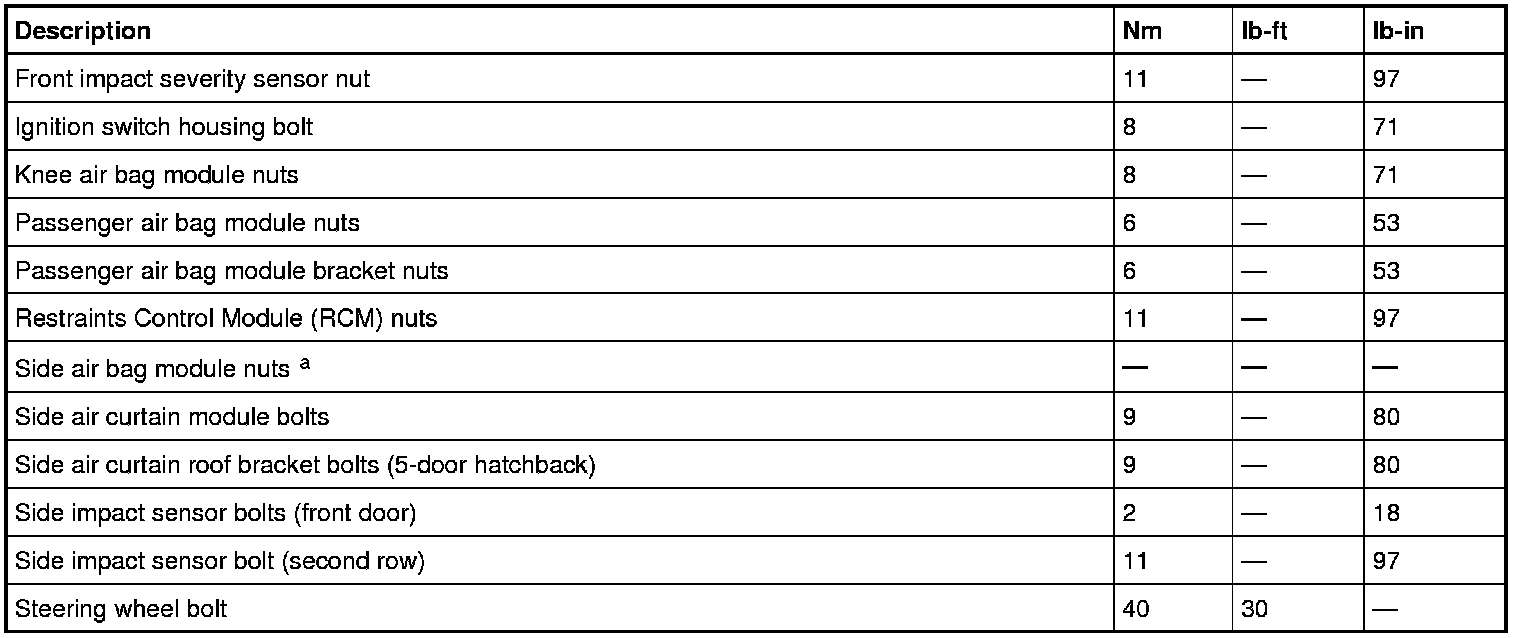 | Description | Nm | lb-ft | lb-in |
|---|---|---|---|
| Front impact severity sensor nut | 11 | — | 97 |
| Ignition switch housing bolt | 8 | — | 71 |
| Knee air bag module nuts | 8 | — | 71 |
| Passenger air bag module nuts | 6 | — | 53 |
| Passenger air bag module bracket nuts | 6 | — | 53 |
| Restraints Control Module (RCM) nuts | 11 | — | 97 |
| Side air bag module nuts $^{a}$ | — | — | — |
| Side air curtain module bolts | 9 | — | 80 |
| Side air curtain roof bracket bolts (5-door hatchback) | 9 | — | 80 |
| Side impact sensor bolts (front door) | 2 | — | 18 |
| Side impact sensor bolt (second row) | 11 | — | 97 |
| Steering wheel bolt | 40 | 30 | — |